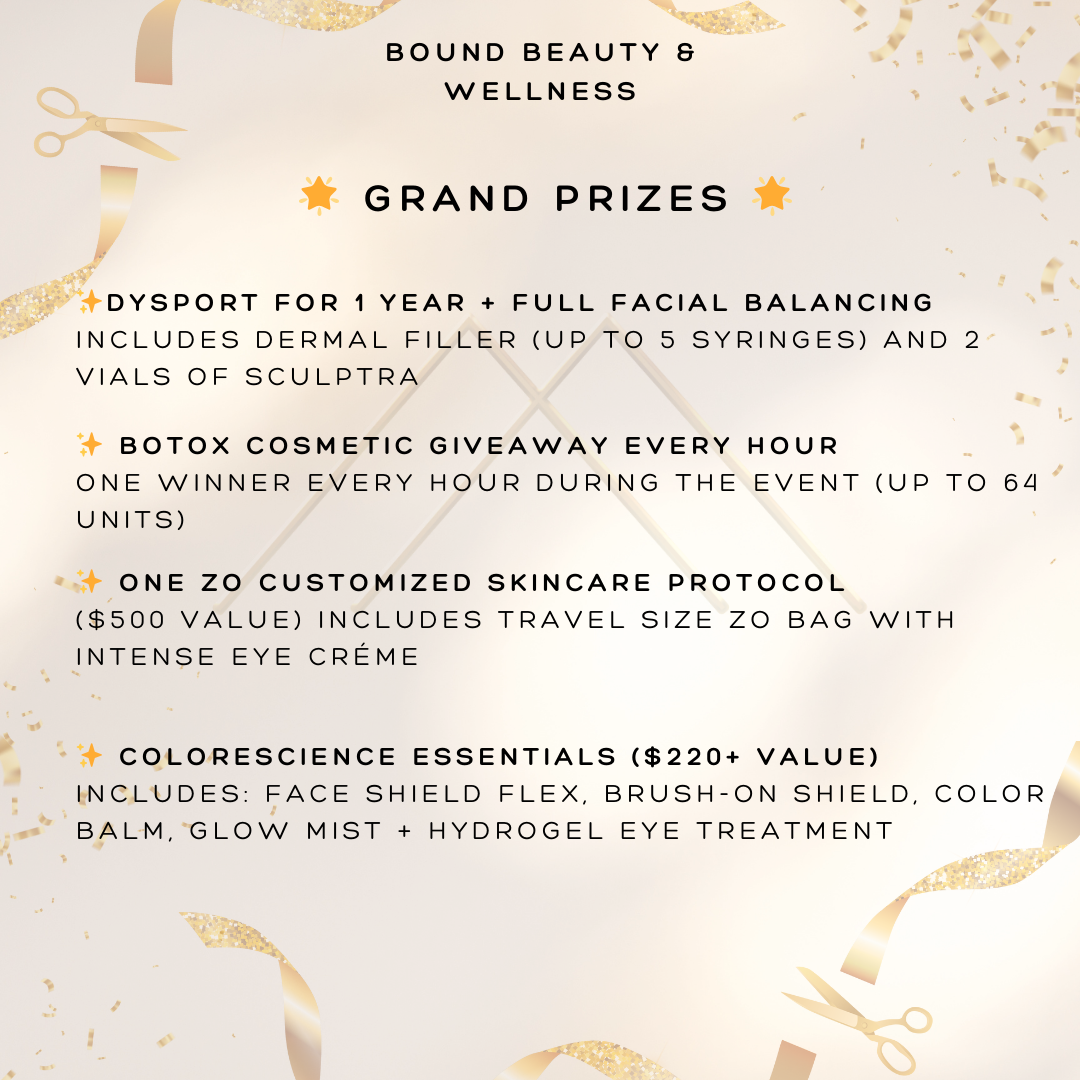 BOUND BEAUTY &
WELLNESS

🌟 GRAND PRIZES 🌟

✨DYSPORT FOR 1 YEAR + FULL FACIAL BALANCING
INCLUDES DERMAL FILLER (UP TO 5 SYRINGES) AND 2 VIALS OF SCULPTRA

✨ BOTOX COSMETIC GIVEAWAY EVERY HOUR
ONE WINNER EVERY HOUR DURING THE EVENT (UP TO 64 UNITS)

✨ ONE ZO CUSTOMIZED SKINCARE PROTOCOL
($500 VALUE) INCLUDES TRAVEL SIZE ZO BAG WITH INTENSE EYE CRÉME

✨ COLORESCIENCE ESSENTIALS ($220+ VALUE)
INCLUDES: FACE SHIELD FLEX, BRUSH-ON SHIELD, COLOR BALM, GLOW MIST + HYDROGEL EYE TREATMENT